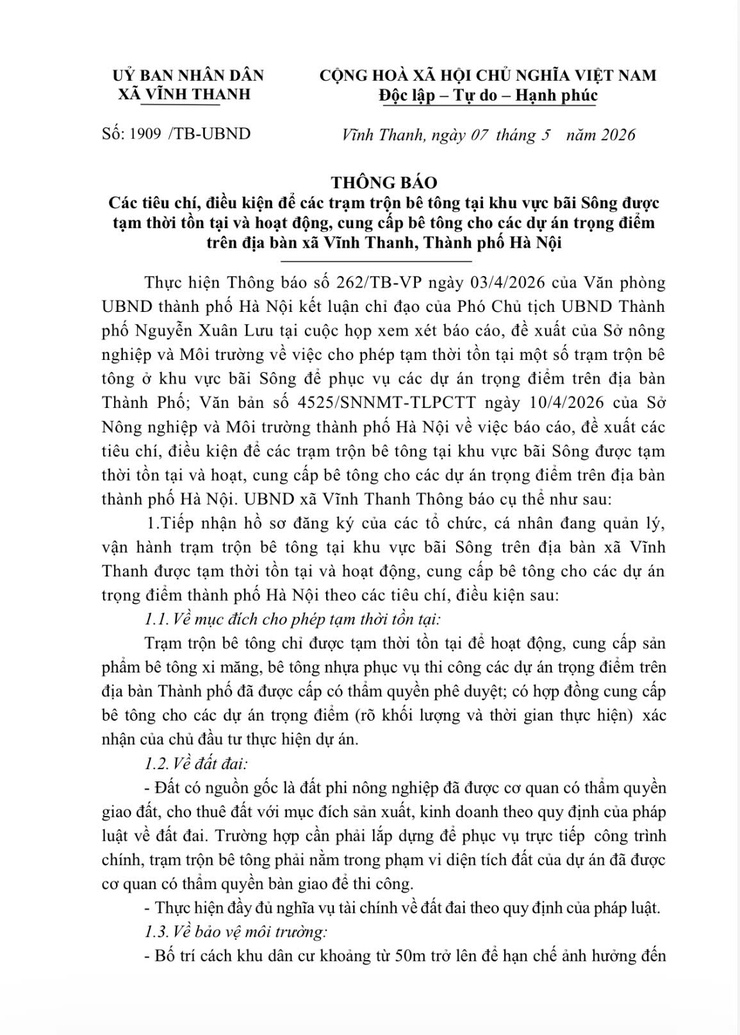 UỶ BAN NHÂN DÂN
XÃ VĨNH THANH

CỘNG HOÀ XÃ HỘI CHỦ NGHĨA VIỆT NAM
Độc lập – Tự do – Hạnh phúc

Số: 1909 /TB-UBND

Vĩnh Thanh, ngày 07 tháng 5 năm 2026

THÔNG BÁO
Các tiêu chí, điều kiện để các trạm trộn bê tông tại khu vực bãi Sông được tạm thời tồn tại và hoạt động, cung cấp bê tông cho các dự án trọng điểm trên địa bàn xã Vĩnh Thanh, Thành phố Hà Nội

Thực hiện Thông báo số 262/TB-VP ngày 03/4/2026 của Văn phòng UBND thành phố Hà Nội kết luận chỉ đạo của Phó Chủ tịch UBND Thành phố Nguyễn Xuân Lưu tại cuộc họp xem xét báo cáo, đề xuất của Sở nông nghiệp và Môi trường về việc cho phép tạm thời tồn tại một số trạm trộn bê tông ở khu vực bãi Sông để phục vụ các dự án trọng điểm trên địa bàn Thành Phố; Văn bản số 4525/SNNMT-TLPCTT ngày 10/4/2026 của Sở Nông nghiệp và Môi trường thành phố Hà Nội về việc báo cáo, đề xuất các tiêu chí, điều kiện để các trạm trộn bê tông tại khu vực bãi Sông được tạm thời tồn tại và hoạt, cung cấp bê tông cho các dự án trọng điểm trên địa bàn thành phố Hà Nội. UBND xã Vĩnh Thanh Thông báo cụ thể như sau:

1.Tiếp nhận hồ sơ đăng ký của các tổ chức, cá nhân đang quản lý, vận hành trạm trộn bê tông tại khu vực bãi Sông trên địa bàn xã Vĩnh Thanh được tạm thời tồn tại và hoạt động, cung cấp bê tông cho các dự án trọng điểm thành phố Hà Nội theo các tiêu chí, điều kiện sau:

1.1. Về mục đích cho phép tạm thời tồn tại:

Trạm trộn bê tông chỉ được tạm thời tồn tại để hoạt động, cung cấp sản phẩm bê tông xi măng, bê tông nhựa phục vụ thi công các dự án trọng điểm trên địa bàn Thành phố đã được cấp có thẩm quyền phê duyệt; có hợp đồng cung cấp bê tông cho các dự án trọng điểm (rõ khối lượng và thời gian thực hiện) xác nhận của chủ đầu tư thực hiện dự án.

1.2. Về đất đai:

- Đất có nguồn gốc là đất phi nông nghiệp đã được cơ quan có thẩm quyền giao đất, cho thuê đất với mục đích sản xuất, kinh doanh theo quy định của pháp luật về đất đai. Trường hợp cần phải lắp dựng để phục vụ trực tiếp công trình chính, trạm trộn bê tông phải nằm trong phạm vi diện tích đất của dự án đã được cơ quan có thẩm quyền bàn giao để thi công.

- Thực hiện đầy đủ nghĩa vụ tài chính về đất đai theo quy định của pháp luật.

1.3. Về bảo vệ môi trường:

- Bố trí cách khu dân cư khoảng từ 50m trở lên để hạn chế ảnh hưởng đến